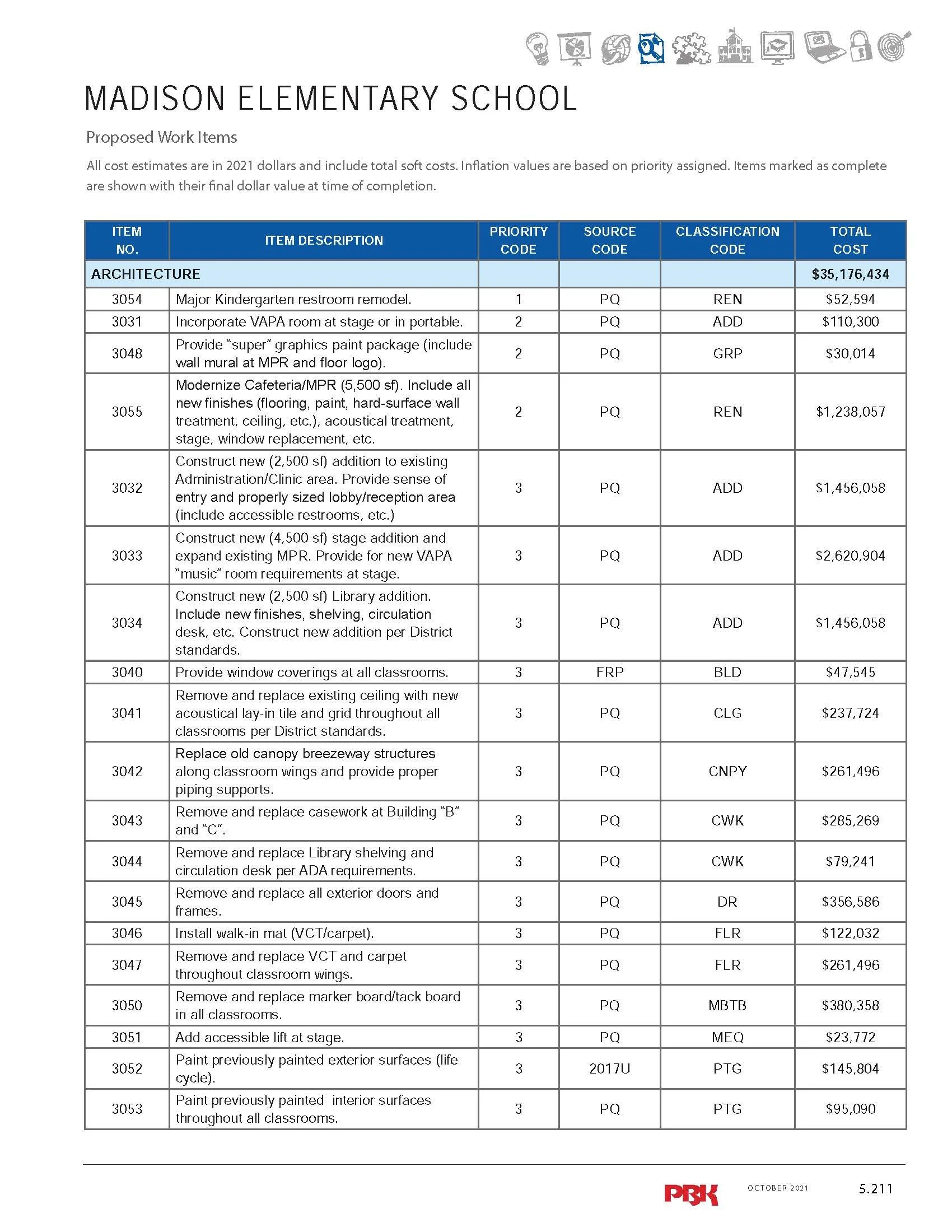 MADISON ELEMENTARY SCHOOL

Proposed Work Items

All cost estimates are in 2021 dollars and include total soft costs. Inflation values are based on priority assigned. Items marked as complete are shown with their final dollar value at time of completion.

| ITEM NO. | ITEM DESCRIPTION | PRIORITY CODE | SOURCE CODE | CLASSIFICATION CODE | TOTAL COST |
|---|---|---|---|---|---|
| ARCHITECTURE | | | | | $35,176,434 |
| 3054 | Major Kindergarten restroom remodel. | 1 | PQ | REN | $52,594 |
| 3031 | Incorporate VAPA room at stage or in portable. | 2 | PQ | ADD | $110,300 |
| 3048 | Provide "super" graphics paint package (include wall mural at MPR and floor logo). | 2 | PQ | GRP | $30,014 |
| 3055 | Modernize Cafeteria/MPR (5,500 sf). Include all new finishes (flooring, paint, hard-surface wall treatment, ceiling, etc.), acoustical treatment, stage, window replacement, etc. | 2 | PQ | REN | $1,238,057 |
| 3032 | Construct new (2,500 sf) addition to existing Administration/Clinic area. Provide sense of entry and properly sized lobby/reception area (include accessible restrooms, etc.) | 3 | PQ | ADD | $1,456,058 |
| 3033 | Construct new (4,500 sf) stage addition and expand existing MPR. Provide for new VAPA "music" room requirements at stage. | 3 | PQ | ADD | $2,620,904 |
| 3034 | Construct new (2,500 sf) Library addition. Include new finishes, shelving, circulation desk, etc. Construct new addition per District standards. | 3 | PQ | ADD | $1,456,058 |
| 3040 | Provide window coverings at all classrooms. | 3 | FRP | BLD | $47,545 |
| 3041 | Remove and replace existing ceiling with new acoustical lay-in tile and grid throughout all classrooms per District standards. | 3 | PQ | CLG | $237,724 |
| 3042 | Replace old canopy breezeway structures along classroom wings and provide proper piping supports. | 3 | PQ | CNPY | $261,496 |
| 3043 | Remove and replace casework at Building "B" and "C". | 3 | PQ | CWK | $285,269 |
| 3044 | Remove and replace Library shelving and circulation desk per ADA requirements. | 3 | PQ | CWK | $79,241 |
| 3045 | Remove and replace all exterior doors and frames. | 3 | PQ | DR | $356,586 |
| 3046 | Install walk-in mat (VCT/carpet). | 3 | PQ | FLR | $122,032 |
| 3047 | Remove and replace VCT and carpet throughout classroom wings. | 3 | PQ | FLR | $261,496 |
| 3050 | Remove and replace marker board/tack board in all classrooms. | 3 | PQ | MBTB | $380,358 |
| 3051 | Add accessible lift at stage. | 3 | PQ | MEQ | $23,772 |
| 3052 | Paint previously painted exterior surfaces (life cycle). | 3 | 2017U | PTG | $145,804 |
| 3053 | Paint previously painted interior surfaces throughout all classrooms. | 3 | PQ | PTG | $95,090 |

PBK OCTOBER 2021 5.211